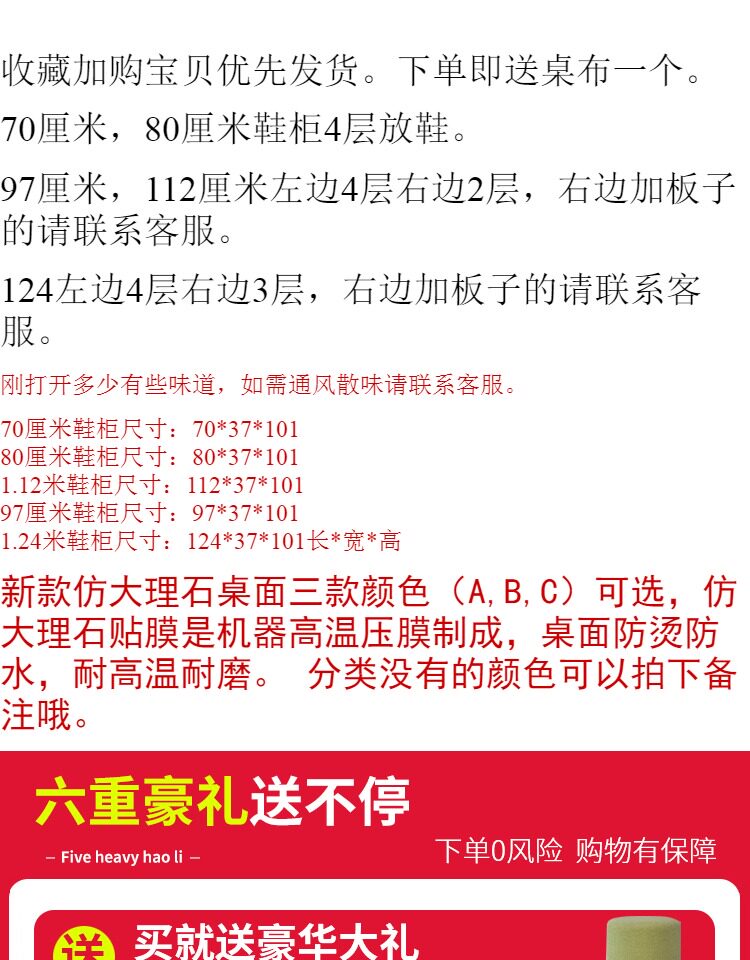 收藏加购宝贝优先发货。下单即送桌布一个。

70厘米，80厘米鞋柜4层放鞋。

97厘米，112厘米左边4层右边2层，右边加板子的请联系客服。

124左边4层右边3层，右边加板子的请联系客服。

刚打开多少有些味道，如需通风散味请联系客服。

70厘米鞋柜尺寸：70*37*101
80厘米鞋柜尺寸：80*37*101
1.12米鞋柜尺寸：112*37*101
97厘米鞋柜尺寸：97*37*101
1.24米鞋柜尺寸：124*37*101长*宽*高

新款仿大理石桌面三款颜色（A,B,C）可选，仿大理石贴膜是机器高温压膜制成，桌面防烫防水，耐高温耐磨。 分类没有的颜色可以拍下备注哦。

六重豪礼送不停

- Five heavy hao li -

下单0风险 购物有保障

送 买就送豪华大礼